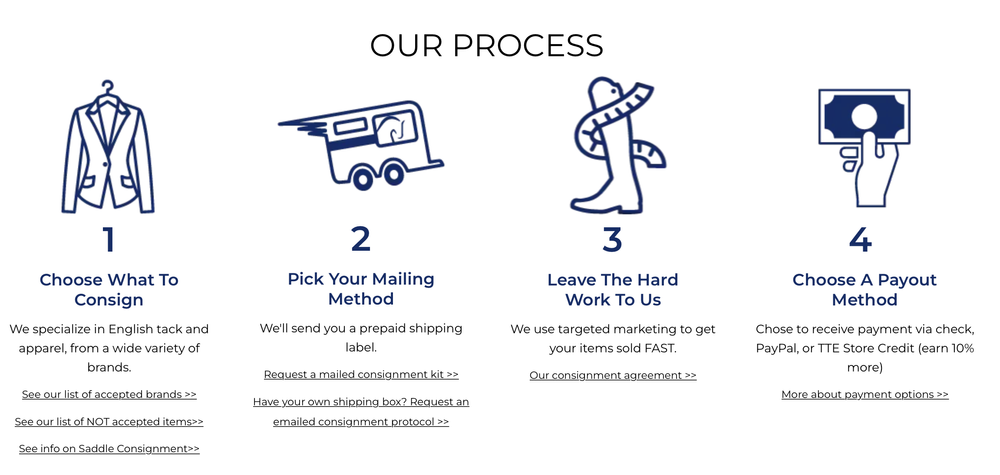 OUR PROCESS

1

Choose What To Consign

We specialize in English tack and apparel, from a wide variety of brands.

See our list of accepted brands >>

See our list of NOT accepted items>>

See info on Saddle Consignment>>

2

Pick Your Mailing Method

We'll send you a prepaid shipping label.

Request a mailed consignment kit >>

Have your own shipping box? Request an emailed consignment protocol >>

3

Leave The Hard Work To Us

We use targeted marketing to get your items sold FAST.

Our consignment agreement >>

4

Choose A Payout Method

Chose to receive payment via check, PayPal, or TTE Store Credit (earn 10% more)

More about payment options >>